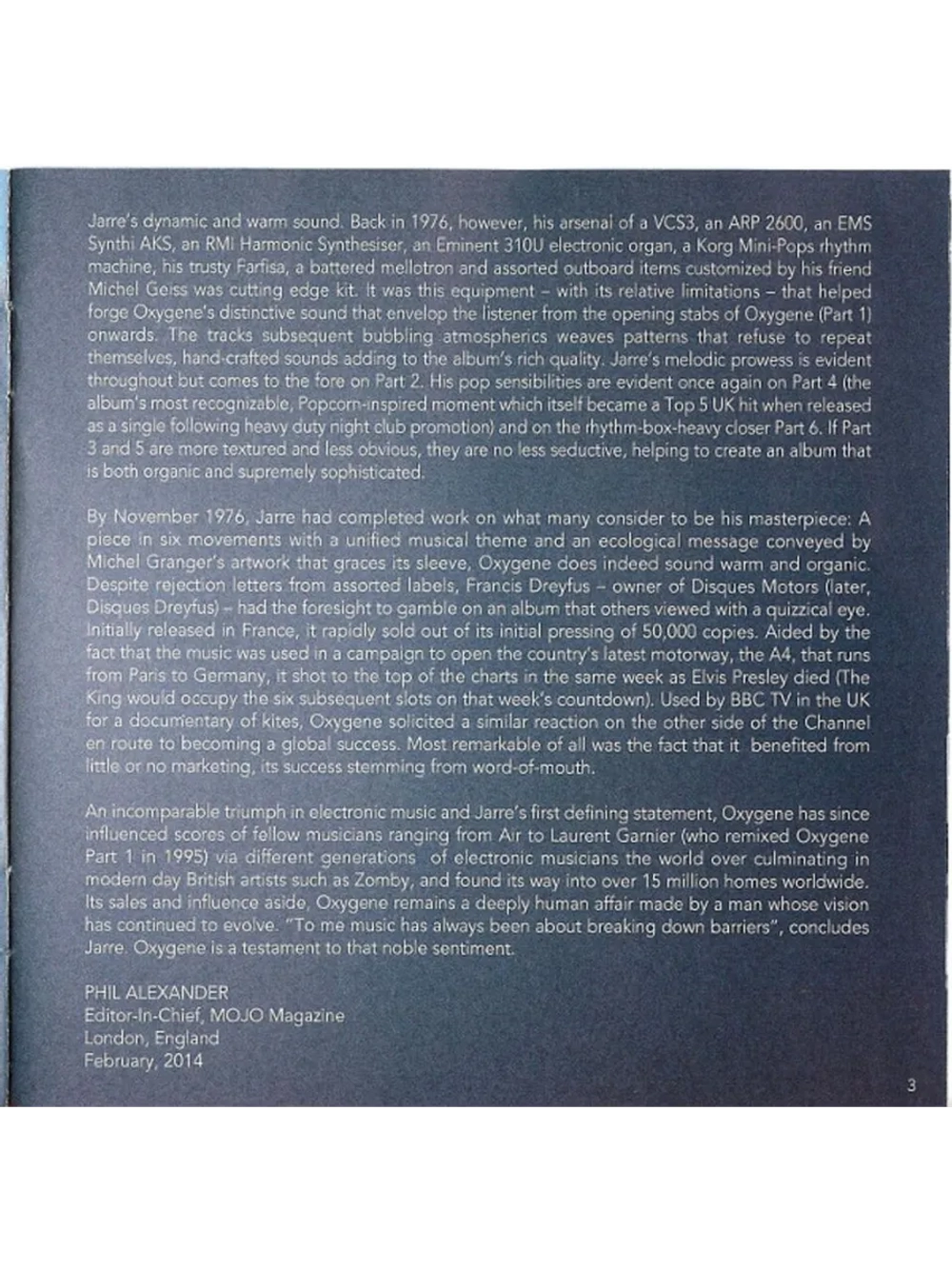 Jarre's dynamic and warm sound. Back in 1976, however, his arsenal of a VCS3, an ARP 2600, an EMS Synthi AKS, an RMI Harmonic Synthesiser, an Eminent 310U electronic organ, a Korg Mini-Pops rhythm machine, his trusty Farfisa, a battered mellotron and assorted outboard items customized by his friend Michel Geiss was cutting edge kit. It was this equipment – with its relative limitations – that helped forge Oxygene's distinctive sound that envelop the listener from the opening stabs of Oxygene (Part 1) onwards. The tracks subsequent bubbling atmospherics weaves patterns that refuse to repeat themselves, hand-crafted sounds adding to the album's rich quality. Jarre's melodic prowess is evident throughout but comes to the fore on Part 2. His pop sensibilities are evident once again on Part 4 (the album's most recognizable, Popcorn-inspired moment which itself became a Top 5 UK hit when released as a single following heavy duty night club promotion) and on the rhythm-box-heavy closer Part 6. If Part 3 and 5 are more textured and less obvious, they are no less seductive, helping to create an album that is both organic and supremely sophisticated.

By November 1976, Jarre had completed work on what many consider to be his masterpiece: A piece in six movements with a unified musical theme and an ecological message conveyed by Michel Granger's artwork that graces its sleeve, Oxygene does indeed sound warm and organic. Despite rejection letters from assorted labels, Francis Dreyfus – owner of Disques Motors (later, Disques Dreyfus) – had the foresight to gamble on an album that others viewed with a quizzical eye. Initially released in France, it rapidly sold out of its initial pressing of 50,000 copies. Aided by the fact that the music was used in a campaign to open the country's latest motorway, the A4, that runs from Paris to Germany, it shot to the top of the charts in the same week as Elvis Presley died (The King would occupy the six subsequent slots on that week's countdown). Used by BBC TV in the UK for a documentary of kites, Oxygene solicited a similar reaction on the other side of the Channel en route to becoming a global success. Most remarkable of all was the fact that it benefited from little or no marketing, its success stemming from word-of-mouth.

An incomparable triumph in electronic music and Jarre's first defining statement, Oxygene has since influenced scores of fellow musicians ranging from Air to Laurent Garnier (who remixed Oxygene Part 1 in 1995) via different generations of electronic musicians the world over culminating in modern day British artists such as Zomby, and found its way into over 15 million homes worldwide. Its sales and influence aside, Oxygene remains a deeply human affair made by a man whose vision has continued to evolve. "To me music has always been about breaking down barriers", concludes Jarre. Oxygene is a testament to that noble sentiment.

PHIL ALEXANDER
Editor-In-Chief, MOJO Magazine
London, England
February, 2014

3